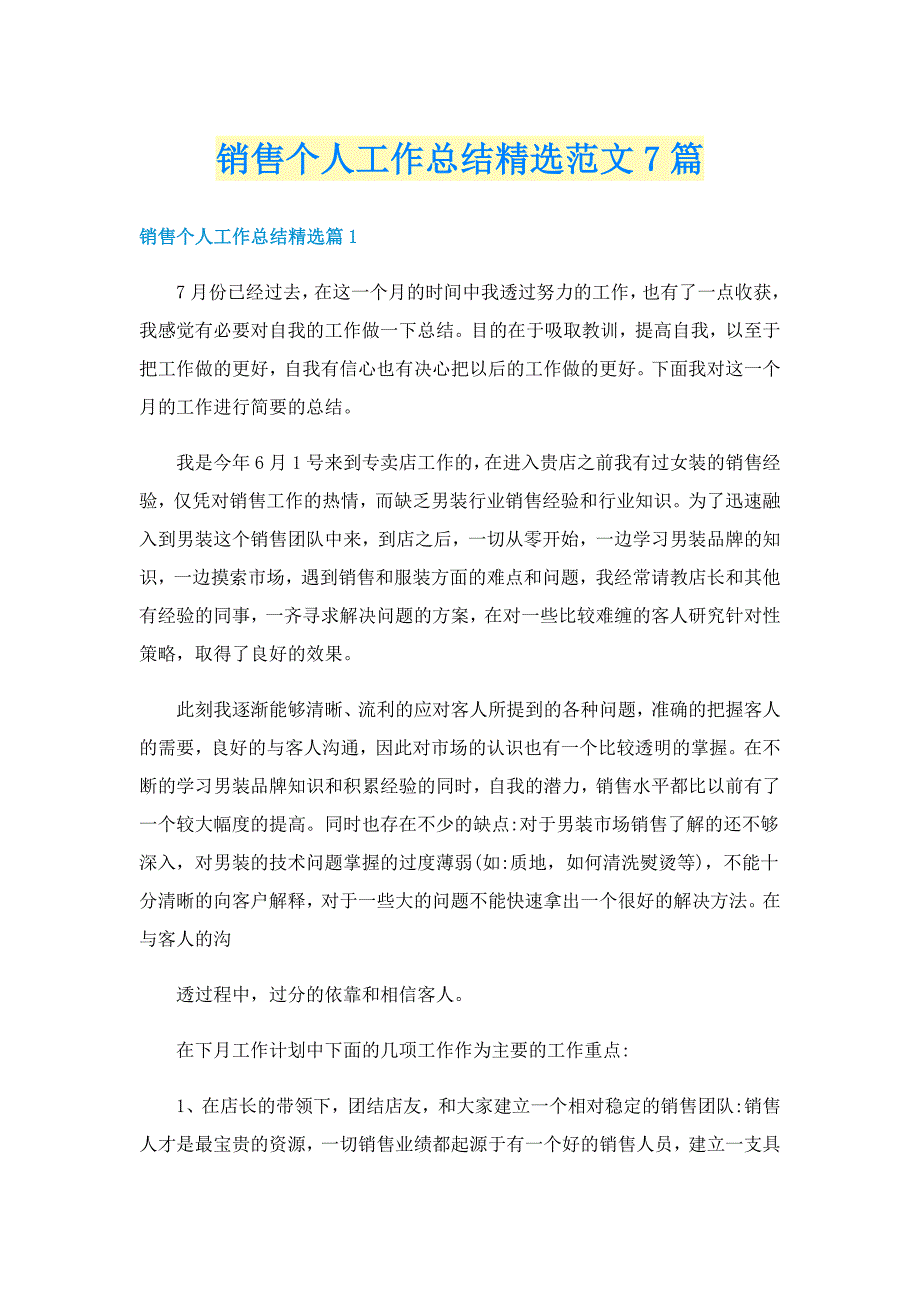 销售个人工作总结精选范文7篇

销售个人工作总结精选篇1

7月份已经过去，在这一个月的时间中我透过努力的工作，也有了一点收获，我感觉有必要对自我的工作做一下总结。目的在于吸取教训，提高自我，以至于把工作做的更好，自我有信心也有决心把以后的工作做的更好。下面我对这一个月的工作进行简要的总结。

我是今年6月1号来到专卖店工作的，在进入贵店之前我有过女装的销售经验，仅凭对销售工作的热情，而缺乏男装行业销售经验和行业知识。为了迅速融入到男装这个销售团队中来，到店之后，一切从零开始，一边学习男装品牌的知识，一边摸索市场，遇到销售和服装方面的难点和问题，我经常请教店长和其他有经验的同事，一齐寻求解决问题的方案，在对一些比较难缠的客人研究针对性策略，取得了良好的效果。

此刻我逐渐能够清晰、流利的应对客人所提到的各种问题，准确的把握客人的需要，良好的与客人沟通，因此对市场的认识也有一个比较透明的掌握。在不断的学习男装品牌知识和积累经验的同时，自我的潜力，销售水平都比以前有了一个较大幅度的提高。同时也存在不少的缺点:对于男装市场销售了解的还不够深入，对男装的技术问题掌握的过度薄弱(如:质地，如何清洗熨烫等)，不能十分清晰的向客户解释，对于一些大的问题不能快速拿出一个很好的解决方法。在与客人的沟

透过程中，过分的依靠和相信客人。

在下月工作计划中下面的几项工作作为主要的工作重点:

1、在店长的带领下，团结店友，和大家建立一个相对稳定的销售团队:销售人才是最宝贵的资源，一切销售业绩都起源于有一个好的销售人员，建立一支具